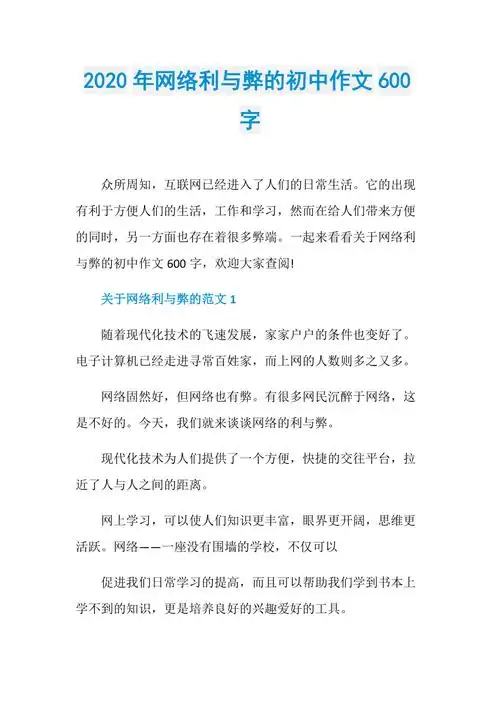 2020 年网络利与弊的初中作文 600 字

众所周知，互联网已经进入了人们的日常生活。它的出现有利于方便人们的生活，工作和学习，然而在给人们带来方便的同时，另一方面也存在着很多弊端。一起来看看关于网络利与弊的初中作文 600 字，欢迎大家查阅!

关于网络利与弊的范文 1

随着现代化技术的飞速发展，家家户户的条件也变好了。电子计算机已经走进寻常百姓家，而上网的人数则多之又多。

网络固然好，但网络也有弊。有很多网民沉醉于网络，这是不好的。今天，我们就来谈谈网络的利与弊。

现代化技术为人们提供了一个方便，快捷的交往平台，拉近了人与人之间的距离。

网上学习，可以使人们知识更丰富，眼界更开阔，思维更活跃。网络——一座没有围墙的学校，不仅可以

促进我们日常学习的提高，而且可以帮助我们学到书本上学不到的知识，更是培养良好的兴趣爱好的工具。